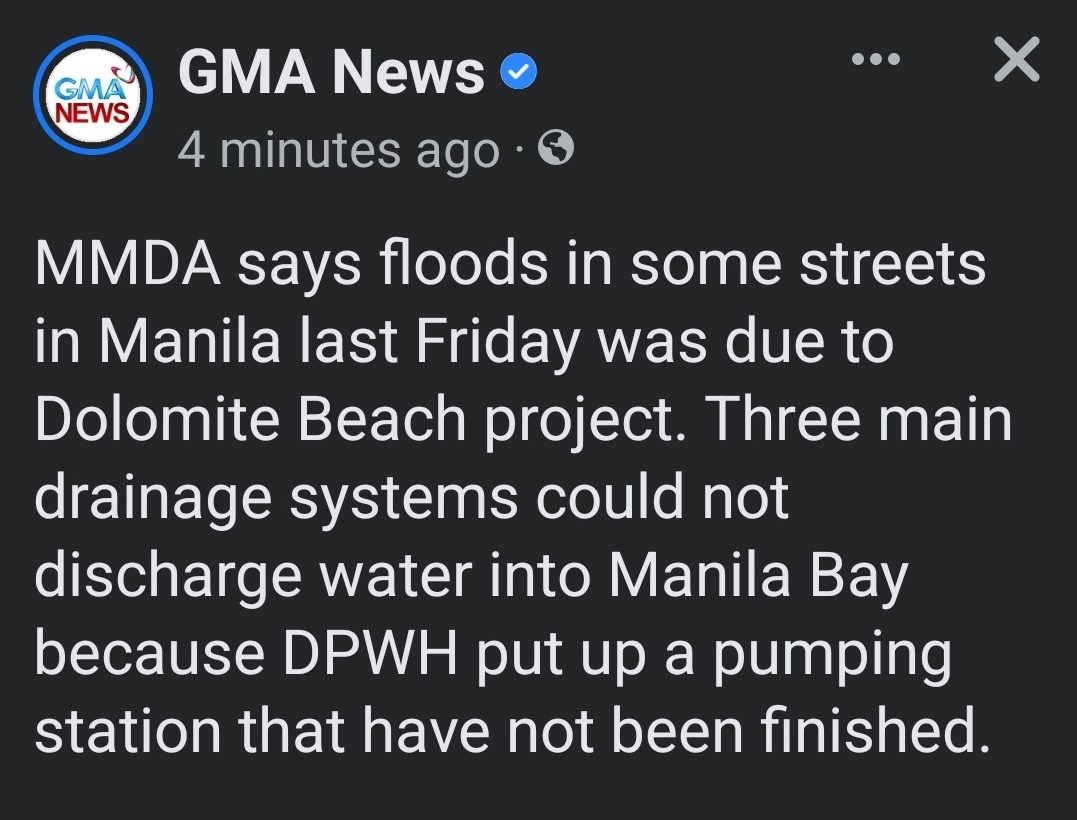 GMA NEWS

GMA News

4 minutes ago ·

MMDA says floods in some streets in Manila last Friday was due to Dolomite Beach project. Three main drainage systems could not discharge water into Manila Bay because DPWH put up a pumping station that have not been finished.